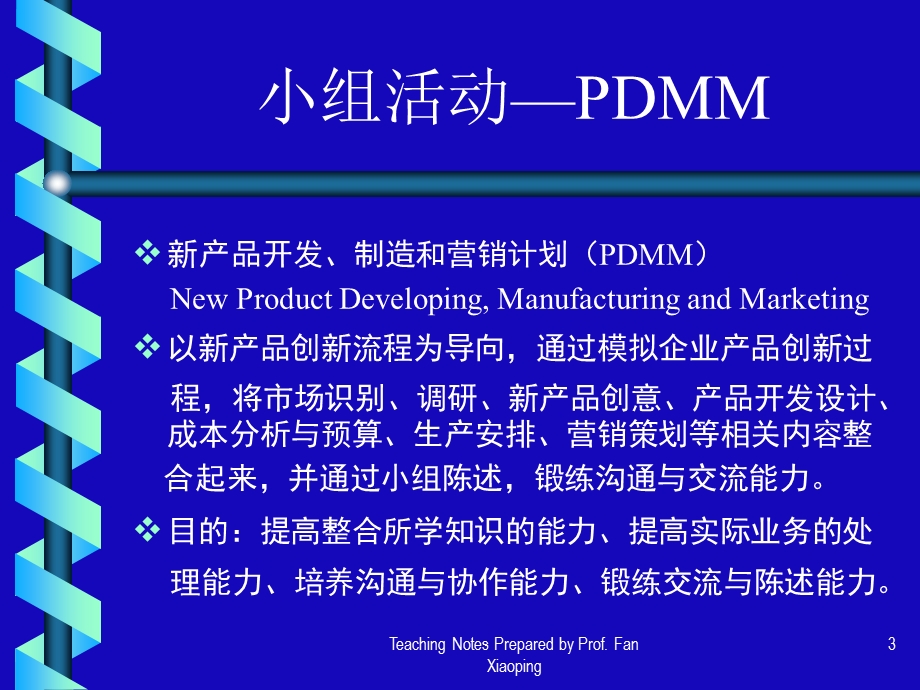 小组活动—PDMM

❖ 新产品开发、制造和营销计划（PDMM）
New Product Developing, Manufacturing and Marketing

❖ 以新产品创新流程为导向，通过模拟企业产品创新过程，将市场识别、调研、新产品创意、产品开发设计、成本分析与预算、生产安排、营销策划等相关内容整合起来，并通过小组陈述，锻练沟通与交流能力。

❖ 目的：提高整合所学知识的能力、提高实际业务的处理能力、培养沟通与协作能力、锻练交流与陈述能力。

Teaching Notes Prepared by Prof. Fan Xiaoping

3